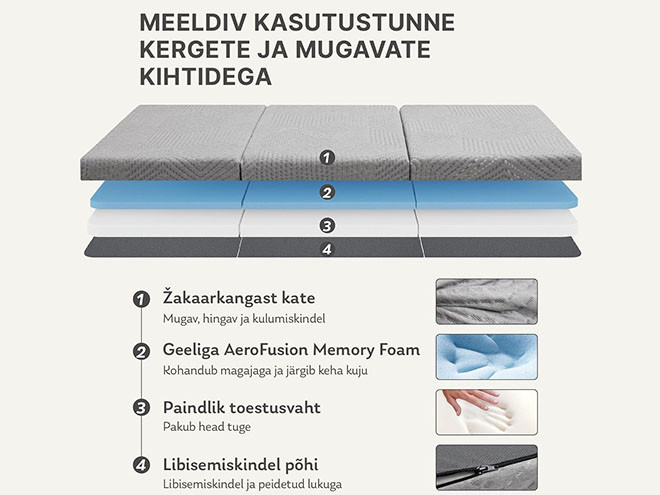 MEELDIV KASUTUSTUNNE KERGETE JA MUGAVATE KIHTIDEGA

1
2
3
4

1 Žakaarkangast kate
Mugav, hingav ja kulumiskindel

2 Geeliga AeroFusion Memory Foam
Kohandub magajaga ja järgib keha kuju

3 Paindlik toestusvaht
Pakub head tuge

4 Libisemiskindel põhi
Libisemiskindel ja peidetud lukuga